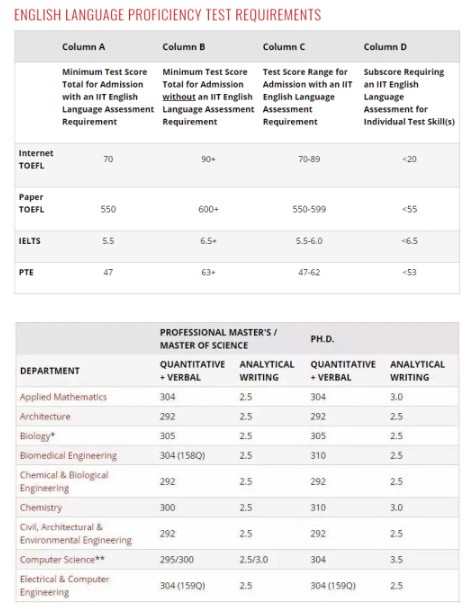 ENGLISH LANGUAGE PROFICIENCY TEST REQUIREMENTS

| | Column A | Column B | Column C | Column D |
|---|---|---|---|---|
| | Minimum Test Score Total for Admission with an IIT English Language Assessment Requirement | Minimum Test Score Total for Admission without an IIT English Language Assessment Requirement | Test Score Range for Admission with an IIT English Language Assessment Requirement | Subscore Requiring an IIT English Language Assessment for Individual Test Skill(s) |
| Internet TOEFL | 70 | 90+ | 70-89 | <20 |
| Paper TOEFL | 550 | 600+ | 550-599 | <55 |
| IELTS | 5.5 | 6.5+ | 5.5-6.0 | <6.5 |
| PTE | 47 | 63+ | 47-62 | <53 |

| | PROFESSIONAL MASTER'S / MASTER OF SCIENCE | | PH.D. | |
|---|---|---|---|---|
| DEPARTMENT | QUANTITATIVE + VERBAL | ANALYTICAL WRITING | QUANTITATIVE + VERBAL | ANALYTICAL WRITING |
| Applied Mathematics | 304 | 2.5 | 304 | 3.0 |
| Architecture | 292 | 2.5 | 292 | 2.5 |
| Biology* | 305 | 2.5 | 305 | 2.5 |
| Biomedical Engineering | 304 (158Q) | 2.5 | 310 | 2.5 |
| Chemical & Biological Engineering | 292 | 2.5 | 292 | 2.5 |
| Chemistry | 300 | 2.5 | 310 | 3.0 |
| Civil, Architectural & Environmental Engineering | 292 | 2.5 | 292 | 2.5 |
| Computer Science** | 295/300 | 2.5/3.0 | 304 | 3.5 |
| Electrical & Computer Engineering | 304 (159Q) | 2.5 | 304 (159Q) | 2.5 |